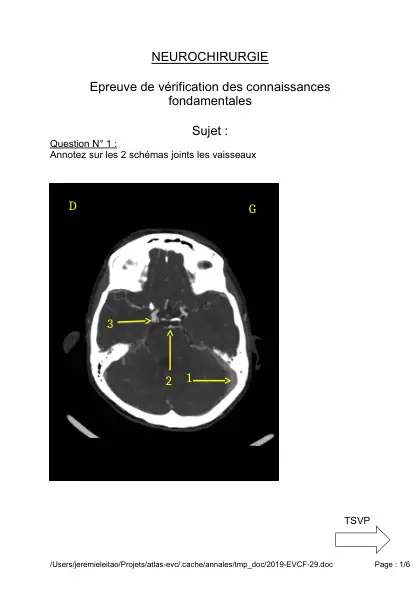 NEUROCHIRURGIE

Epreuve de vérification des connaissances fondamentales

Sujet :

Question N° 1 :
Annotez sur les 2 schémas joints les vaisseaux

D

G

3

2

1

TSVP

/Users/jeremieleitao/Projets/atlas-evc/.cache/annales/tmp_doc/2019-EVCF-29.doc

Page : 1/6